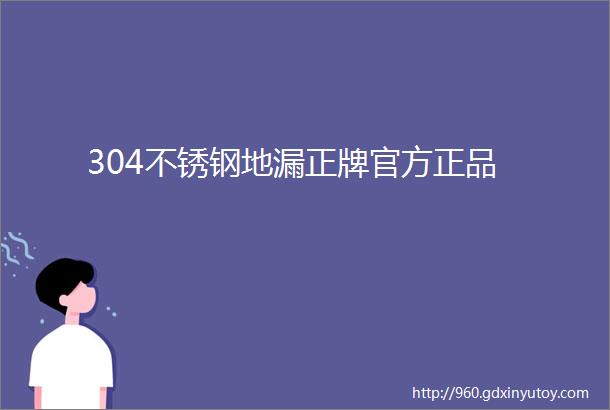 304不锈钢地漏正牌官方正品

http://960.gdxinyutoy.com